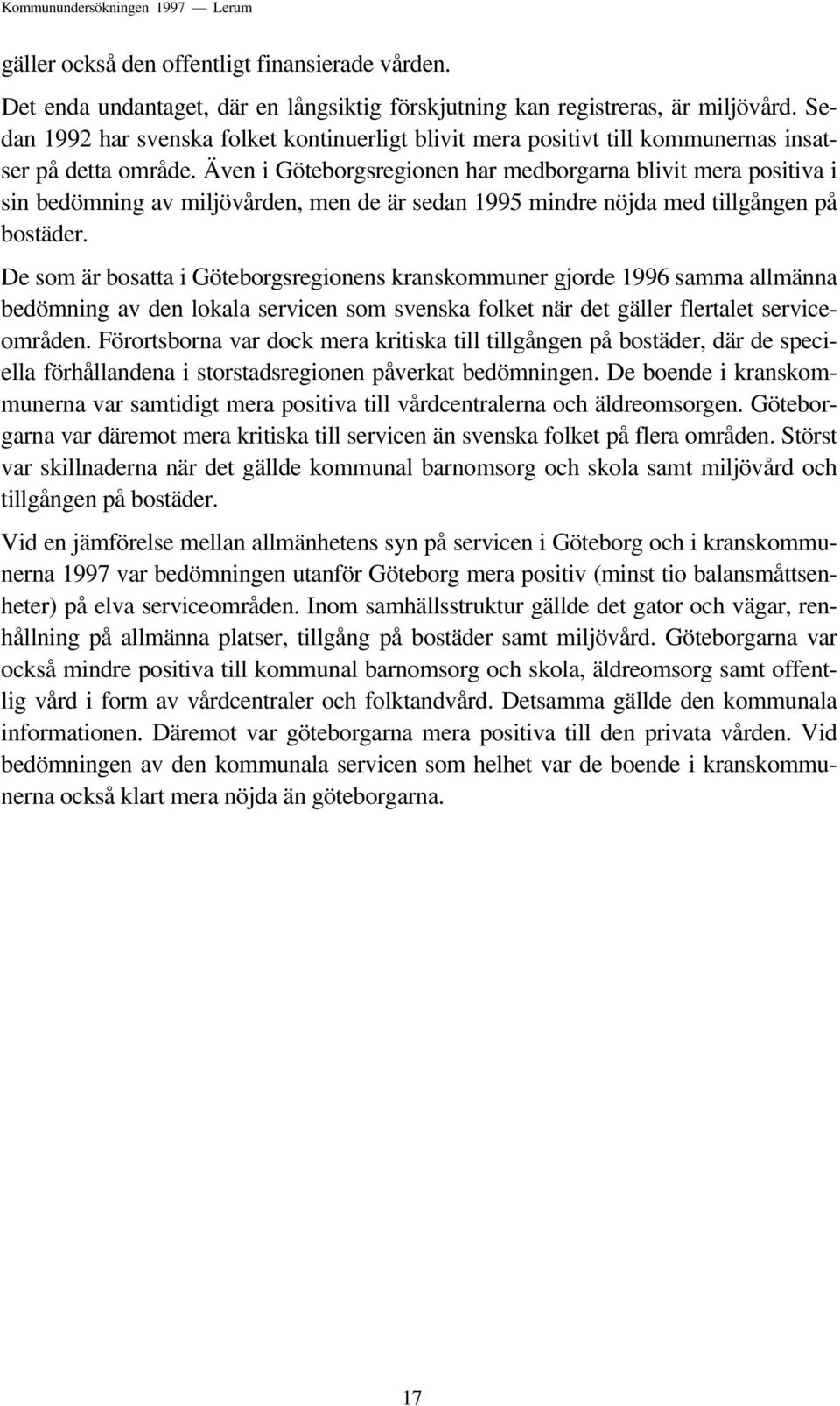 Kommunundersökningen 1997 — Lerum

gäller också den offentligt finansierade vården.

Det enda undantaget, där en långsiktig förskjutning kan registreras, är miljövård. Sedan 1992 har svenska folket kontinuerligt blivit mera positivt till kommunernas insatser på detta område. Även i Göteborgsregionen har medborgarna blivit mera positiva i sin bedömning av miljövården, men de är sedan 1995 mindre nöjda med tillgången på bostäder.

De som är bosatta i Göteborgsregionens kranskommuner gjorde 1996 samma allmänna bedömning av den lokala servicen som svenska folket när det gäller flertalet serviceområden. Förortsborna var dock mera kritiska till tillgången på bostäder, där de speciella förhållandena i storstadsregionen påverkat bedömningen. De boende i kranskommunerna var samtidigt mera positiva till vårdcentralerna och äldreomsorgen. Göteborgarna var däremot mera kritiska till servicen än svenska folket på flera områden. Störst var skillnaderna när det gällde kommunal barnomsorg och skola samt miljövård och tillgången på bostäder.

Vid en jämförelse mellan allmänhetens syn på servicen i Göteborg och i kranskommunerna 1997 var bedömningen utanför Göteborg mera positiv (minst tio balansmåttsenheter) på elva serviceområden. Inom samhällsstruktur gällde det gator och vägar, renhållning på allmänna platser, tillgång på bostäder samt miljövård. Göteborgarna var också mindre positiva till kommunal barnomsorg och skola, äldreomsorg samt offentlig vård i form av vårdcentraler och folktandvård. Detsamma gällde den kommunala informationen. Däremot var göteborgarna mera positiva till den privata vården. Vid bedömningen av den kommunala servicen som helhet var de boende i kranskommunerna också klart mera nöjda än göteborgarna.

17